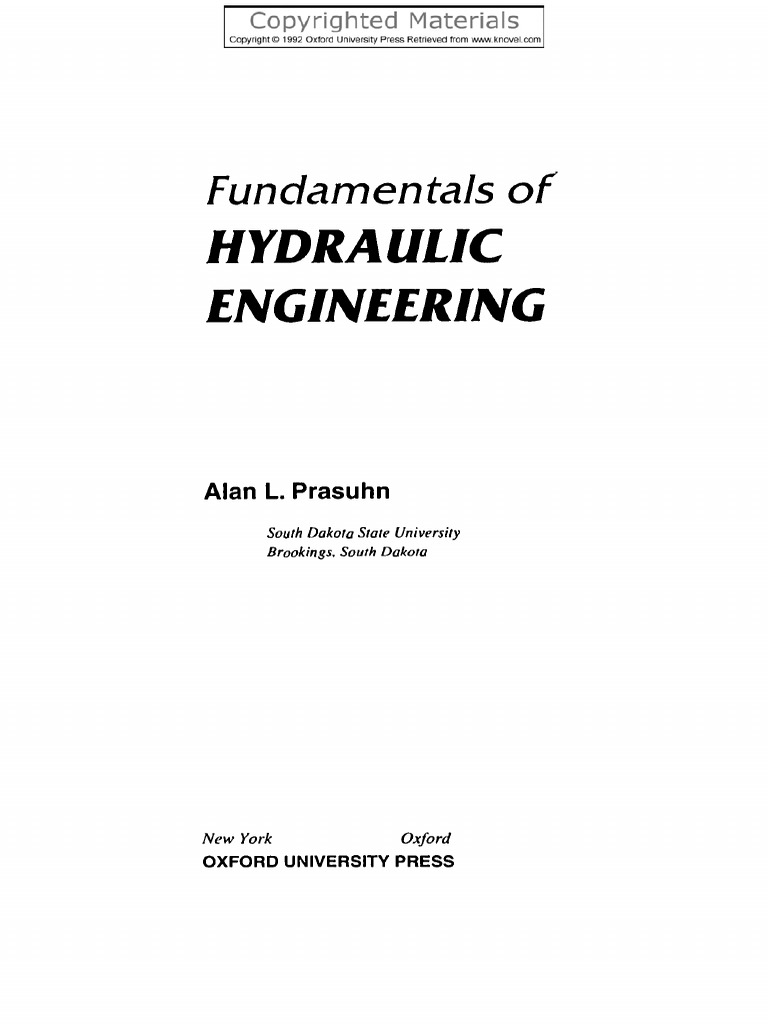 Copyrighted Materials
Copyright © 1992 Oxford University Press Retrieved from www.knovel.com

Fundamentals of
HYDRAULIC
ENGINEERING

Alan L. Prasuhn

South Dakota State University
Brookings, South Dakota

New York Oxford
OXFORD UNIVERSITY PRESS